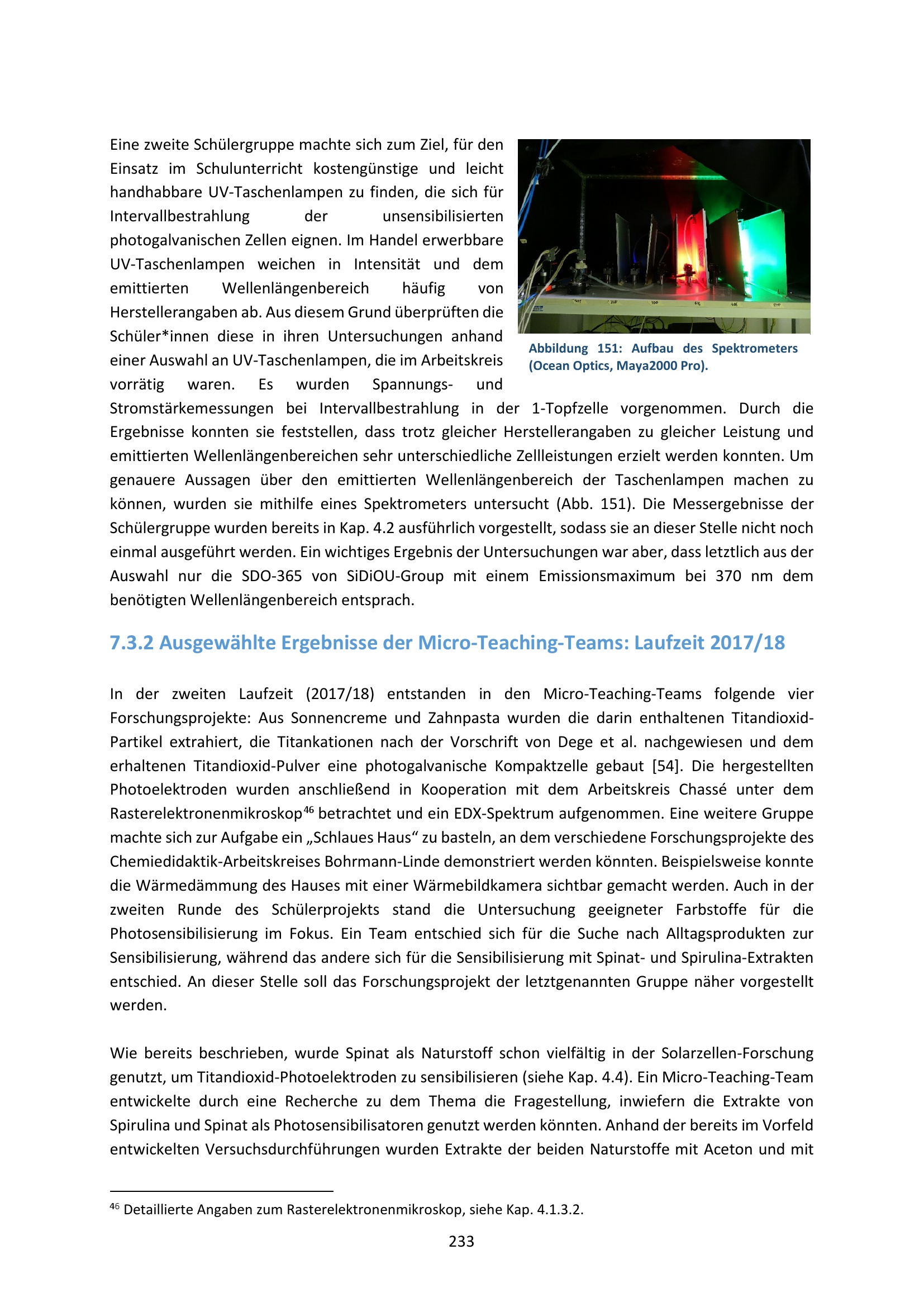 Eine zweite Schülergruppe machte sich zum Ziel, für den Einsatz im Schulunterricht kostengünstige und leicht handhabbare UV-Taschenlampen zu finden, die sich für Intervallbestrahlung der unsensibilisierten photogalvanischen Zellen eignen. Im Handel erwerbbare UV-Taschenlampen weichen in Intensität und dem emittierten Wellenlängenbereich häufig von Herstellerangaben ab. Aus diesem Grund überprüften die Schüler*innen diese in ihren Untersuchungen anhand einer Auswahl an UV-Taschenlampen, die im Arbeitskreis vorrätig waren. Es wurden Spannungs- und Stromstärkemessungen bei Intervallbestrahlung in der 1-Topfzelle vorgenommen. Durch die Ergebnisse konnten sie feststellen, dass trotz gleicher Herstellerangaben zu gleicher Leistung und emittierten Wellenlängenbereichen sehr unterschiedliche Zellleistungen erzielt werden konnten. Um genauere Aussagen über den emittierten Wellenlängenbereich der Taschenlampen machen zu können, wurden sie mithilfe eines Spektrometers untersucht (Abb. 151). Die Messergebnisse der Schülergruppe wurden bereits in Kap. 4.2 ausführlich vorgestellt, sodass sie an dieser Stelle nicht noch einmal ausgeführt werden. Ein wichtiges Ergebnis der Untersuchungen war aber, dass letztlich aus der Auswahl nur die SDO-365 von SiDiOU-Group mit einem Emissionsmaximum bei 370 nm dem benötigten Wellenlängenbereich entsprach.

Abbildung 151: Aufbau des Spektrometers (Ocean Optics, Maya2000 Pro).

7.3.2 Ausgewählte Ergebnisse der Micro-Teaching-Teams: Laufzeit 2017/18

In der zweiten Laufzeit (2017/18) entstanden in den Micro-Teaching-Teams folgende vier Forschungsprojekte: Aus Sonnencreme und Zahnpasta wurden die darin enthaltenen Titandioxid-Partikel extrahiert, die Titankationen nach der Vorschrift von Dege et al. nachgewiesen und dem erhaltenen Titandioxid-Pulver eine photogalvanische Kompaktzelle gebaut [54]. Die hergestellten Photoelektroden wurden anschließend in Kooperation mit dem Arbeitskreis Chassé unter dem Rasterelektronenmikroskop$^{46}$ betrachtet und ein EDX-Spektrum aufgenommen. Eine weitere Gruppe machte sich zur Aufgabe ein „Schlaues Haus“ zu basteln, an dem verschiedene Forschungsprojekte des Chemiedidaktik-Arbeitskreises Bohrmann-Linde demonstriert werden könnten. Beispielsweise konnte die Wärmedämmung des Hauses mit einer Wärmebildkamera sichtbar gemacht werden. Auch in der zweiten Runde des Schülerprojekts stand die Untersuchung geeigneter Farbstoffe für die Photosensibilisierung im Fokus. Ein Team entschied sich für die Suche nach Alltagsprodukten zur Sensibilisierung, während das andere sich für die Sensibilisierung mit Spinat- und Spirulina-Extrakten entschied. An dieser Stelle soll das Forschungsprojekt der letztgenannten Gruppe näher vorgestellt werden.

Wie bereits beschrieben, wurde Spinat als Naturstoff schon vielfältig in der Solarzellen-Forschung genutzt, um Titandioxid-Photoelektroden zu sensibilisieren (siehe Kap. 4.4). Ein Micro-Teaching-Team entwickelte durch eine Recherche zu dem Thema die Fragestellung, inwiefern die Extrakte von Spirulina und Spinat als Photosensibilisatoren genutzt werden könnten. Anhand der bereits im Vorfeld entwickelten Versuchsdurchführungen wurden Extrakte der beiden Naturstoffe mit Aceton und mit

$^{46}$ Detaillierte Angaben zum Rasterelektronenmikroskop, siehe Kap. 4.1.3.2.

233